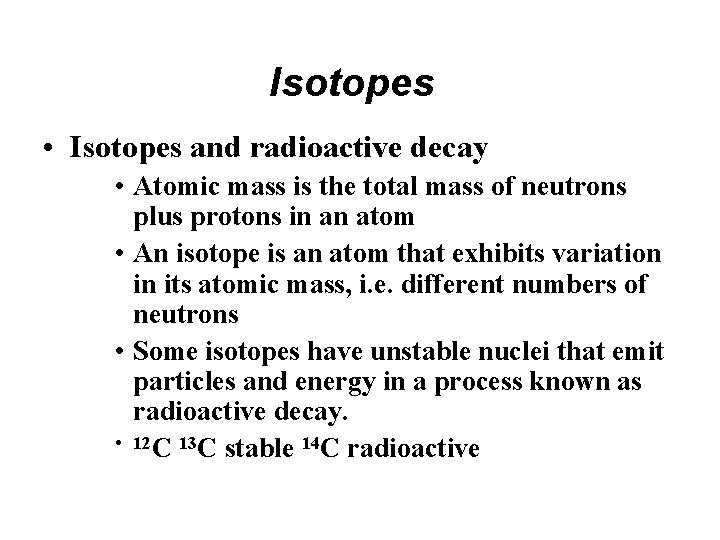 Isotopes

• Isotopes and radioactive decay

• Atomic mass is the total mass of neutrons plus protons in an atom

• An isotope is an atom that exhibits variation in its atomic mass, i.e. different numbers of neutrons

• Some isotopes have unstable nuclei that emit particles and energy in a process known as radioactive decay.

• $^{12}C$ $^{13}C$ stable $^{14}C$ radioactive